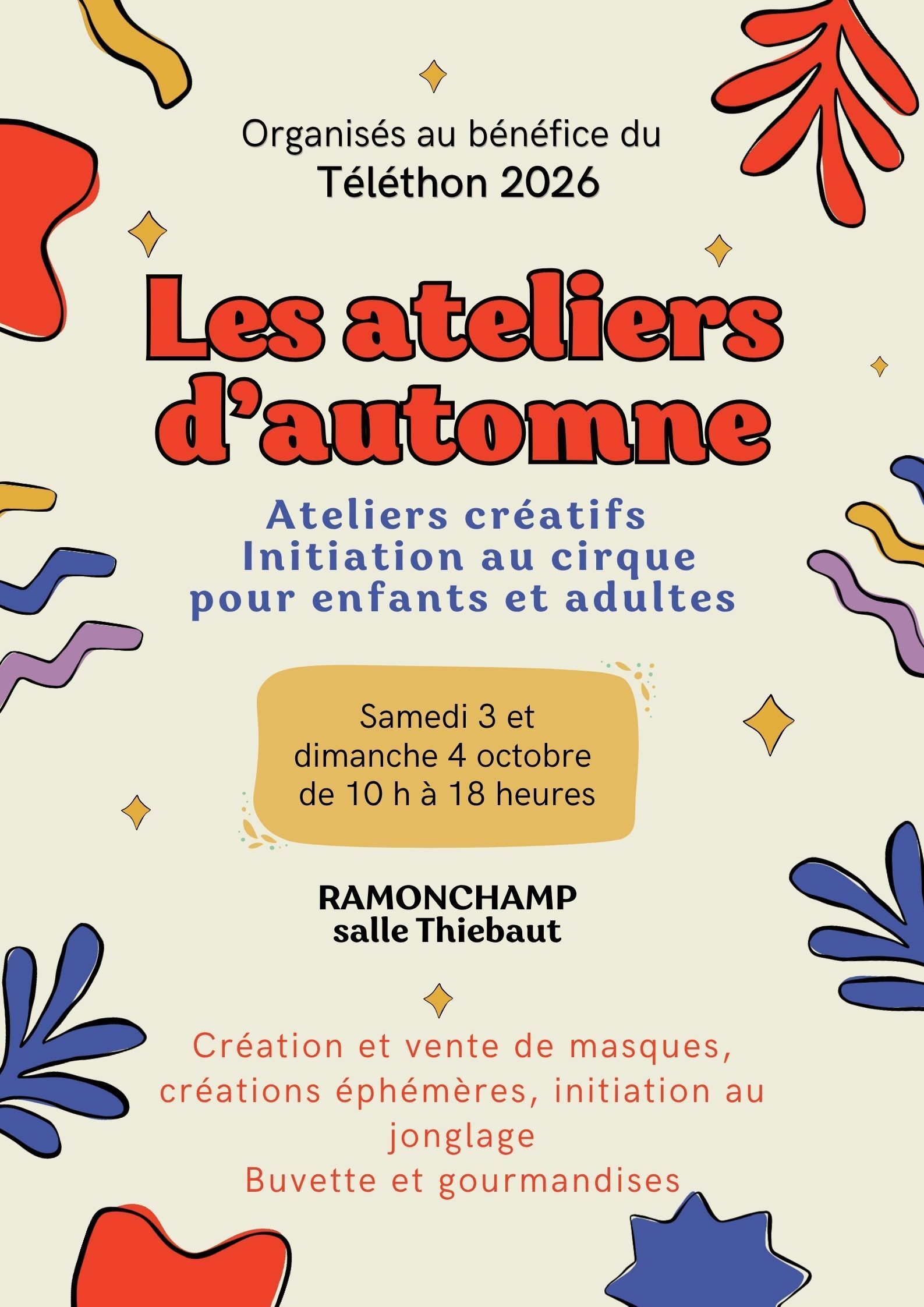 Organisés au bénéfice du
Téléthon 2026

Les ateliers d'automne

Ateliers créatifs
Initiation au cirque
pour enfants et adultes

Samedi 3 et dimanche 4 octobre de 10 h à 18 heures

RAMONCHAMP
salle Thiebaut

Création et vente de masques, créations éphémères, initiation au jonglage
Buvette et gourmandises